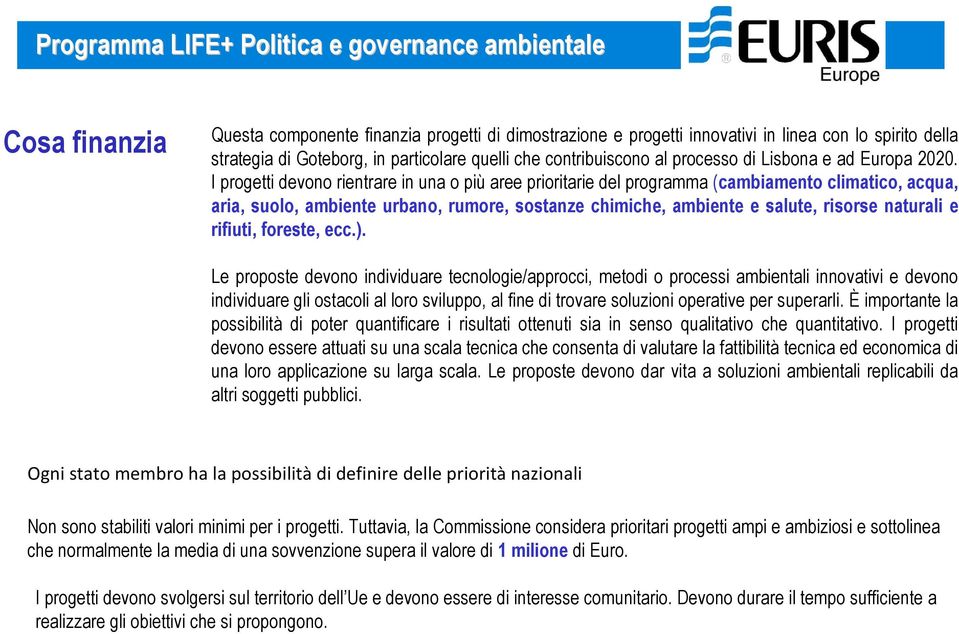 Programma LIFE+ Politica e governance ambientale

EURIS
Europe

Cosa finanzia

Questa componente finanzia progetti di dimostrazione e progetti innovativi in linea con lo spirito della strategia di Goteborg, in particolare quelli che contribuiscono al processo di Lisbona e ad Europa 2020. I progetti devono rientrare in una o più aree prioritarie del programma (cambiamento climatico, acqua, aria, suolo, ambiente urbano, rumore, sostanze chimiche, ambiente e salute, risorse naturali e rifiuti, foreste, ecc.).

Le proposte devono individuare tecnologie/approcci, metodi o processi ambientali innovativi e devono individuare gli ostacoli al loro sviluppo, al fine di trovare soluzioni operative per superarli. È importante la possibilità di poter quantificare i risultati ottenuti sia in senso qualitativo che quantitativo. I progetti devono essere attuati su una scala tecnica che consenta di valutare la fattibilità tecnica ed economica di una loro applicazione su larga scala. Le proposte devono dar vita a soluzioni ambientali replicabili da altri soggetti pubblici.

Ogni stato membro ha la possibilità di definire delle priorità nazionali

Non sono stabiliti valori minimi per i progetti. Tuttavia, la Commissione considera prioritari progetti ampi e ambiziosi e sottolinea che normalmente la media di una sovvenzione supera il valore di 1 milione di Euro.

I progetti devono svolgersi sul territorio dell'Ue e devono essere di interesse comunitario. Devono durare il tempo sufficiente a realizzare gli obiettivi che si propongono.